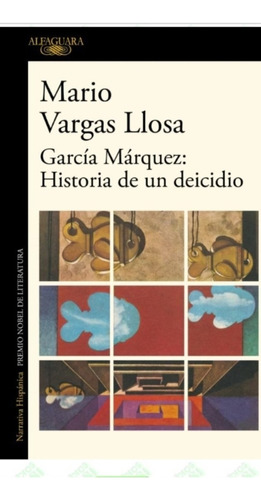 ALFAGUARA

Mario
Vargas Llosa

García Márquez:
Historia de un deicidio

Narrativa Hispánica PREMIO NOBEL DE LITERATURA